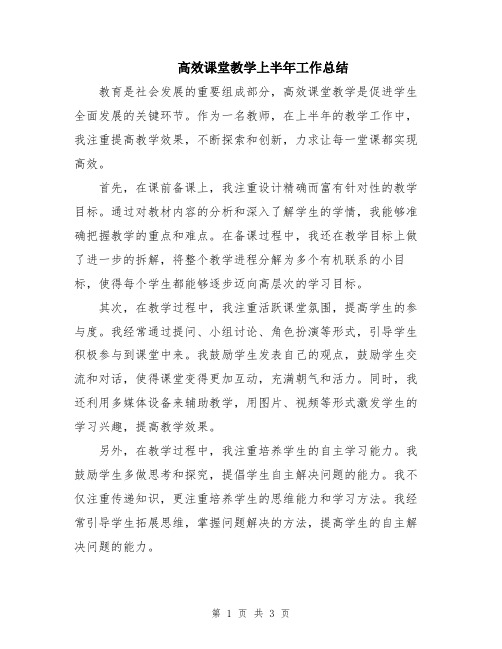 高效课堂教学上半年工作总结

教育是社会发展的重要组成部分，高效课堂教学是促进学生全面发展的关键环节。作为一名教师，在上半年的教学工作中，我注重提高教学效果，不断探索和创新，力求让每一堂课都实现高效。

首先，在课前备课上，我注重设计精确而富有针对性的教学目标。通过对教材内容的分析和深入了解学生的学情，我能够准确把握教学的重点和难点。在备课过程中，我还在教学目标上做了进一步的拆解，将整个教学进程分解为多个有机联系的小目标，使得每个学生都能够逐步迈向高层次的学习目标。

其次，在教学过程中，我注重活跃课堂氛围，提高学生的参与度。我经常通过提问、小组讨论、角色扮演等形式，引导学生积极参与到课堂中来。我鼓励学生发表自己的观点，鼓励学生交流和对话，使得课堂变得更加互动，充满朝气和活力。同时，我还利用多媒体设备来辅助教学，用图片、视频等形式激发学生的学习兴趣，提高教学效果。

另外，在教学过程中，我注重培养学生的自主学习能力。我鼓励学生多做思考和探究，提倡学生自主解决问题的能力。我不仅注重传递知识，更注重培养学生的思维能力和学习方法。我经常引导学生拓展思维，掌握问题解决的方法，提高学生的自主解决问题的能力。

第 1 页 共 3 页